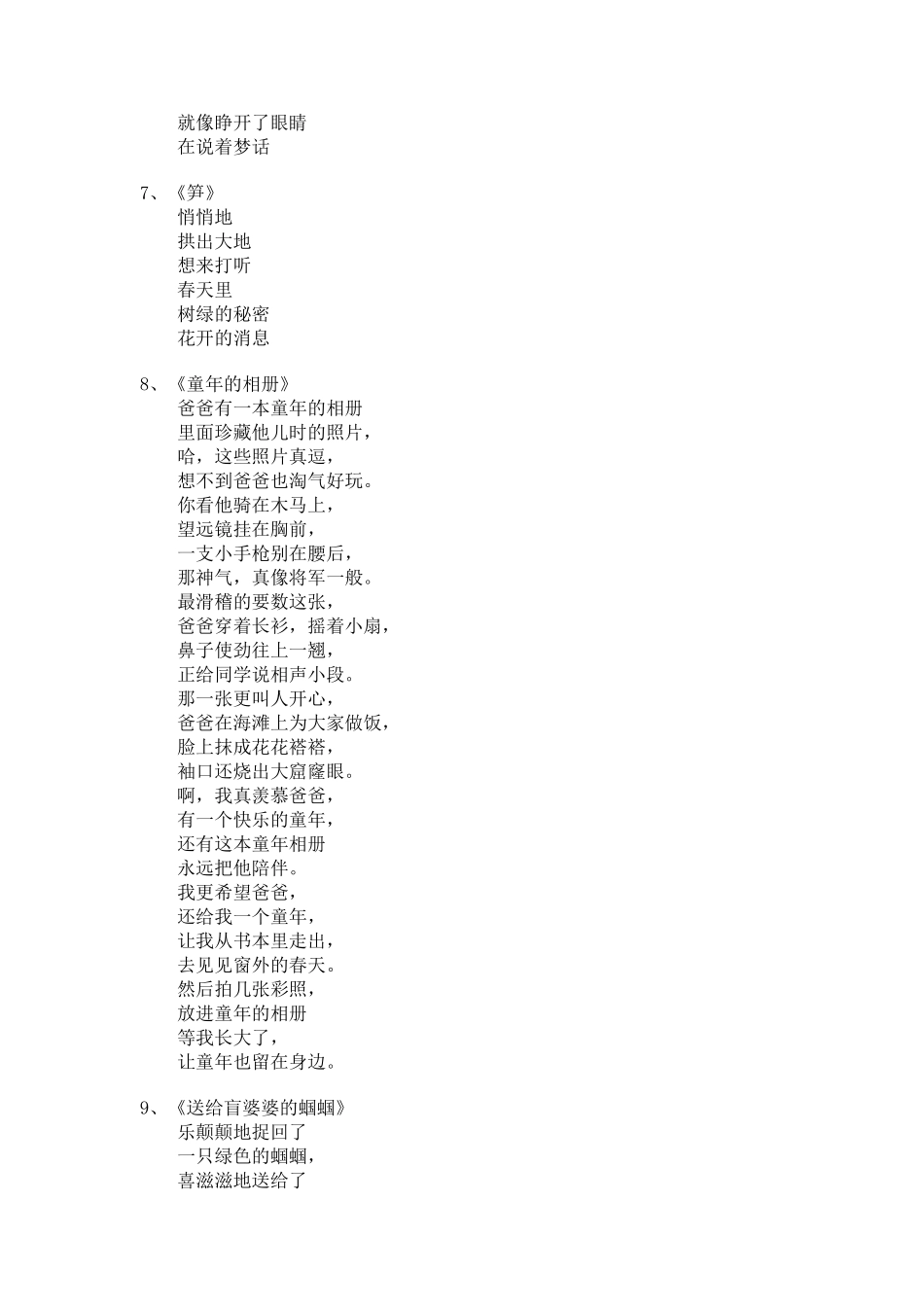 就像睁开了眼睛
在说着梦话

7、《笋》
悄悄地
拱出大地
想来打听
春天里
树绿的秘密
花开的消息

8、《童年的相册》
爸爸有一本童年的相册
里面珍藏他儿时的照片，
哈，这些照片真逗，
想不到爸爸也淘气好玩。
你看他骑在木马上，
望远镜挂在胸前，
一支小手枪别在腰后，
那神气，真像将军一般。
最滑稽的要数这张，
爸爸穿着长衫，摇着小扇，
鼻子使劲往上一翘，
正给同学说相声小段。
那一张更叫人开心，
爸爸在海滩上为大家做饭，
脸上抹成花花褡褡，
袖口还烧出大窟窿眼。
啊，我真羡慕爸爸，
有一个快乐的童年，
还有这本童年相册
永远把他陪伴。
我更希望爸爸，
还给我一个童年，
让我从书本里走出，
去见见窗外的春天。
然后拍几张彩照，
放进童年的相册
等我长大了，
让童年也留在身边。

9、《送给盲婆婆的蝈蝈》
乐颠颠地捉回了
一只绿色的蝈蝈，
喜滋滋地送给了